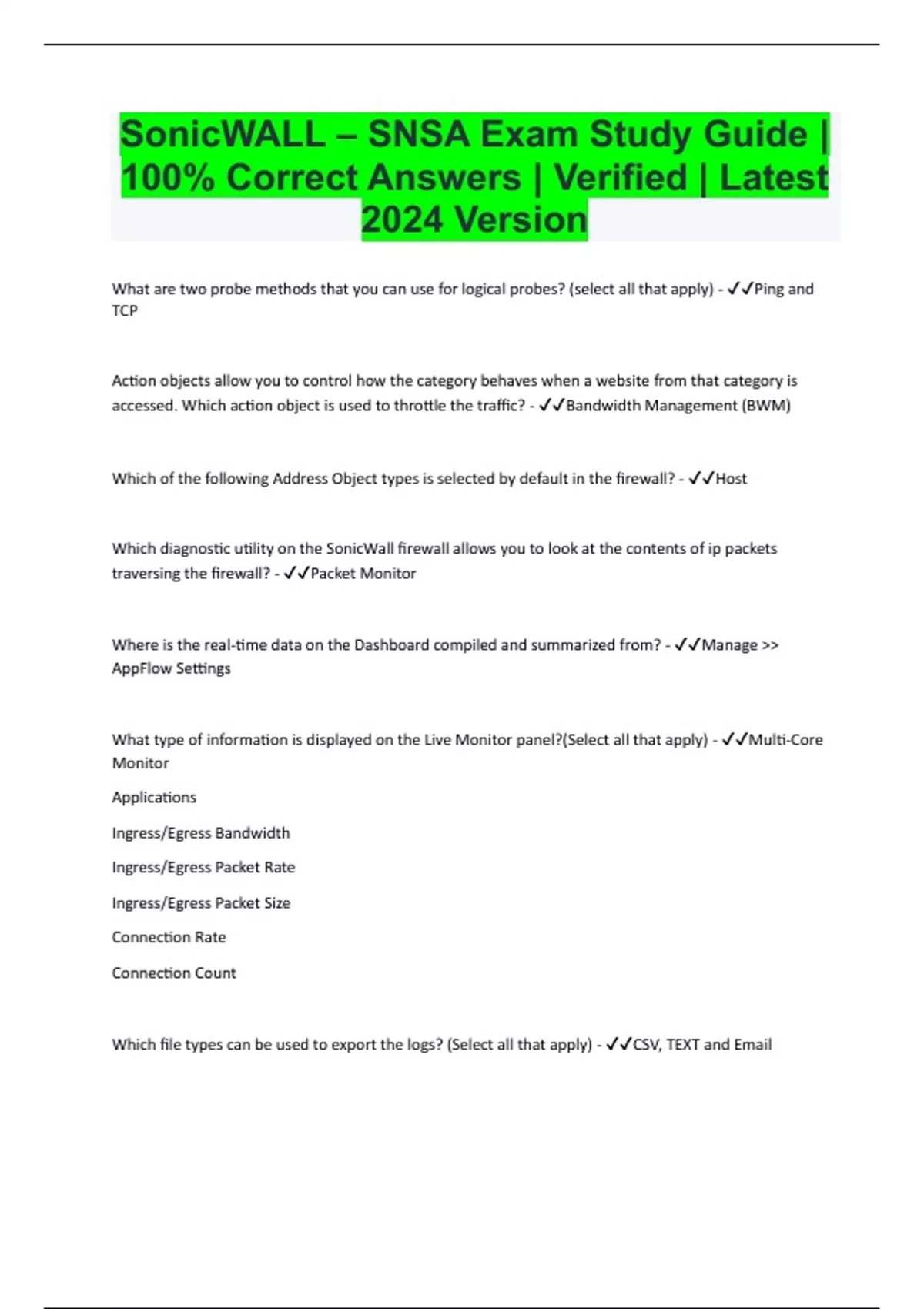 SonicWALL – SNSA Exam Study Guide | 100% Correct Answers | Verified | Latest 2024 Version

What are two probe methods that you can use for logical probes? (select all that apply) - ✓✓Ping and TCP

Action objects allow you to control how the category behaves when a website from that category is accessed. Which action object is used to throttle the traffic? - ✓✓Bandwidth Management (BWM)

Which of the following Address Object types is selected by default in the firewall? - ✓✓Host

Which diagnostic utility on the SonicWall firewall allows you to look at the contents of ip packets traversing the firewall? - ✓✓Packet Monitor

Where is the real-time data on the Dashboard compiled and summarized from? - ✓✓Manage >> AppFlow Settings

What type of information is displayed on the Live Monitor panel?(Select all that apply) - ✓✓Multi-Core Monitor

Applications

Ingress/Egress Bandwidth

Ingress/Egress Packet Rate

Ingress/Egress Packet Size

Connection Rate

Connection Count

Which file types can be used to export the logs? (Select all that apply) - ✓✓CSV, TEXT and Email